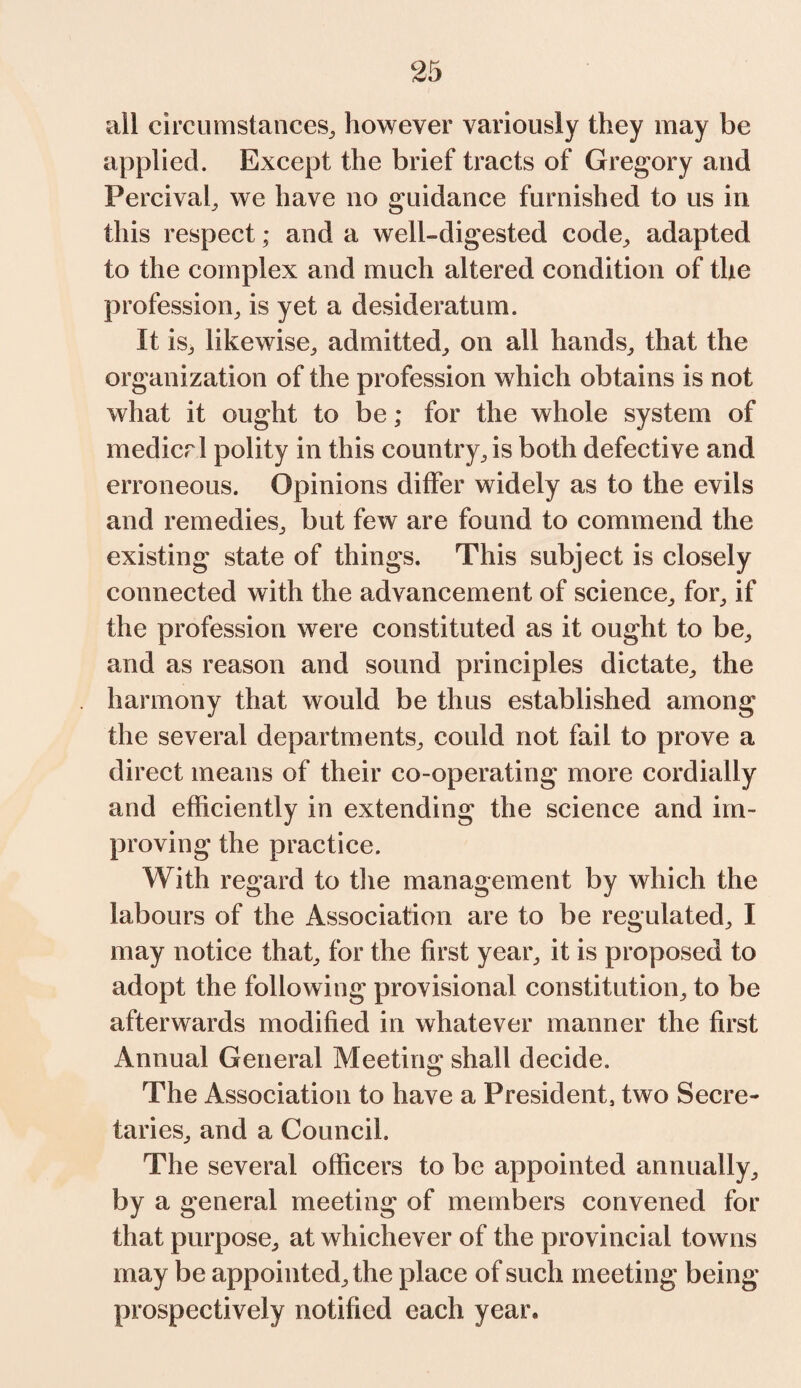 25

all circumstances, however variously they may be applied. Except the brief tracts of Gregory and Percival, we have no guidance furnished to us in this respect; and a well-digested code, adapted to the complex and much altered condition of the profession, is yet a desideratum.

It is, likewise, admitted, on all hands, that the organization of the profession which obtains is not what it ought to be; for the whole system of medical polity in this country, is both defective and erroneous. Opinions differ widely as to the evils and remedies, but few are found to commend the existing state of things. This subject is closely connected with the advancement of science, for, if the profession were constituted as it ought to be, and as reason and sound principles dictate, the harmony that would be thus established among the several departments, could not fail to prove a direct means of their co-operating more cordially and efficiently in extending the science and improving the practice.

With regard to the management by which the labours of the Association are to be regulated, I may notice that, for the first year, it is proposed to adopt the following provisional constitution, to be afterwards modified in whatever manner the first Annual General Meeting shall decide.

The Association to have a President, two Secretaries, and a Council.

The several officers to be appointed annually, by a general meeting of members convened for that purpose, at whichever of the provincial towns may be appointed, the place of such meeting being prospectively notified each year.